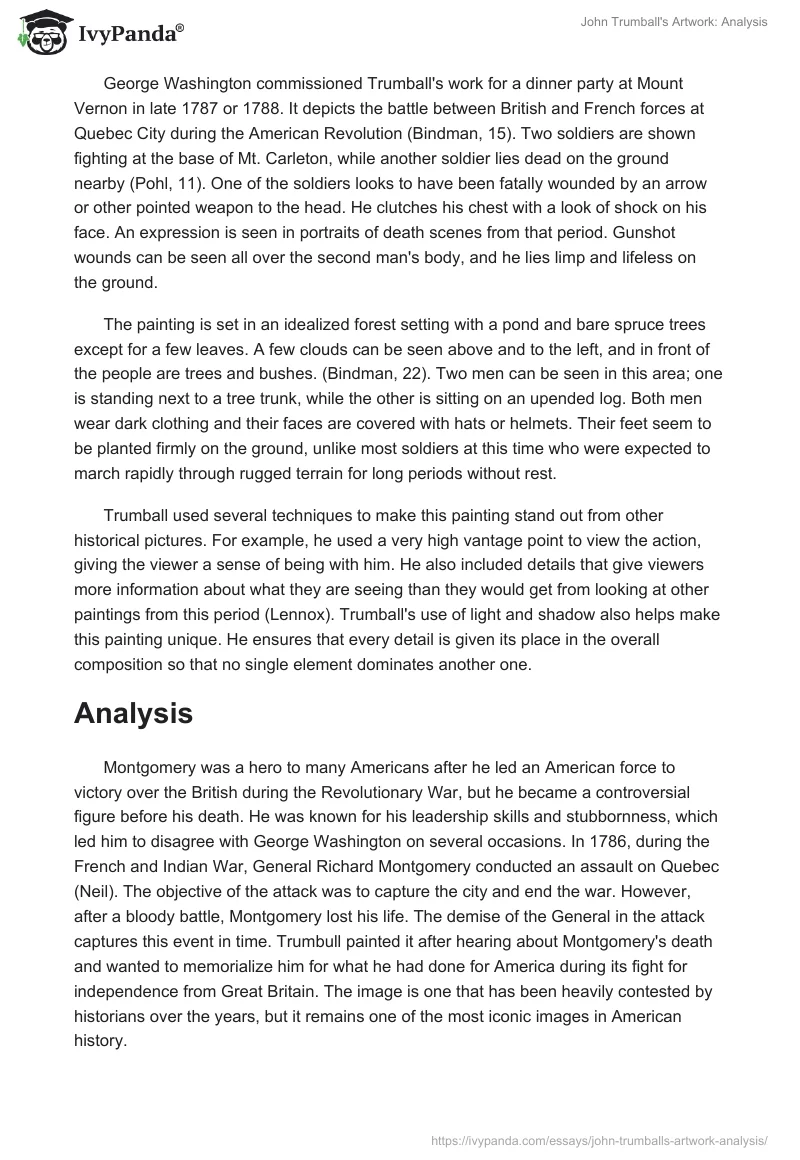 IvyPanda®

John Trumball's Artwork: Analysis

George Washington commissioned Trumball's work for a dinner party at Mount Vernon in late 1787 or 1788. It depicts the battle between British and French forces at Quebec City during the American Revolution (Bindman, 15). Two soldiers are shown fighting at the base of Mt. Carleton, while another soldier lies dead on the ground nearby (Pohl, 11). One of the soldiers looks to have been fatally wounded by an arrow or other pointed weapon to the head. He clutches his chest with a look of shock on his face. An expression is seen in portraits of death scenes from that period. Gunshot wounds can be seen all over the second man's body, and he lies limp and lifeless on the ground.

The painting is set in an idealized forest setting with a pond and bare spruce trees except for a few leaves. A few clouds can be seen above and to the left, and in front of the people are trees and bushes. (Bindman, 22). Two men can be seen in this area; one is standing next to a tree trunk, while the other is sitting on an upended log. Both men wear dark clothing and their faces are covered with hats or helmets. Their feet seem to be planted firmly on the ground, unlike most soldiers at this time who were expected to march rapidly through rugged terrain for long periods without rest.

Trumball used several techniques to make this painting stand out from other historical pictures. For example, he used a very high vantage point to view the action, giving the viewer a sense of being with him. He also included details that give viewers more information about what they are seeing than they would get from looking at other paintings from this period (Lennox). Trumball's use of light and shadow also helps make this painting unique. He ensures that every detail is given its place in the overall composition so that no single element dominates another one.

Analysis

Montgomery was a hero to many Americans after he led an American force to victory over the British during the Revolutionary War, but he became a controversial figure before his death. He was known for his leadership skills and stubbornness, which led him to disagree with George Washington on several occasions. In 1786, during the French and Indian War, General Richard Montgomery conducted an assault on Quebec (Neil). The objective of the attack was to capture the city and end the war. However, after a bloody battle, Montgomery lost his life. The demise of the General in the attack captures this event in time. Trumbull painted it after hearing about Montgomery's death and wanted to memorialize him for what he had done for America during its fight for independence from Great Britain. The image is one that has been heavily contested by historians over the years, but it remains one of the most iconic images in American history.

https://ivypanda.com/essays/john-trumballs-artwork-analysis/